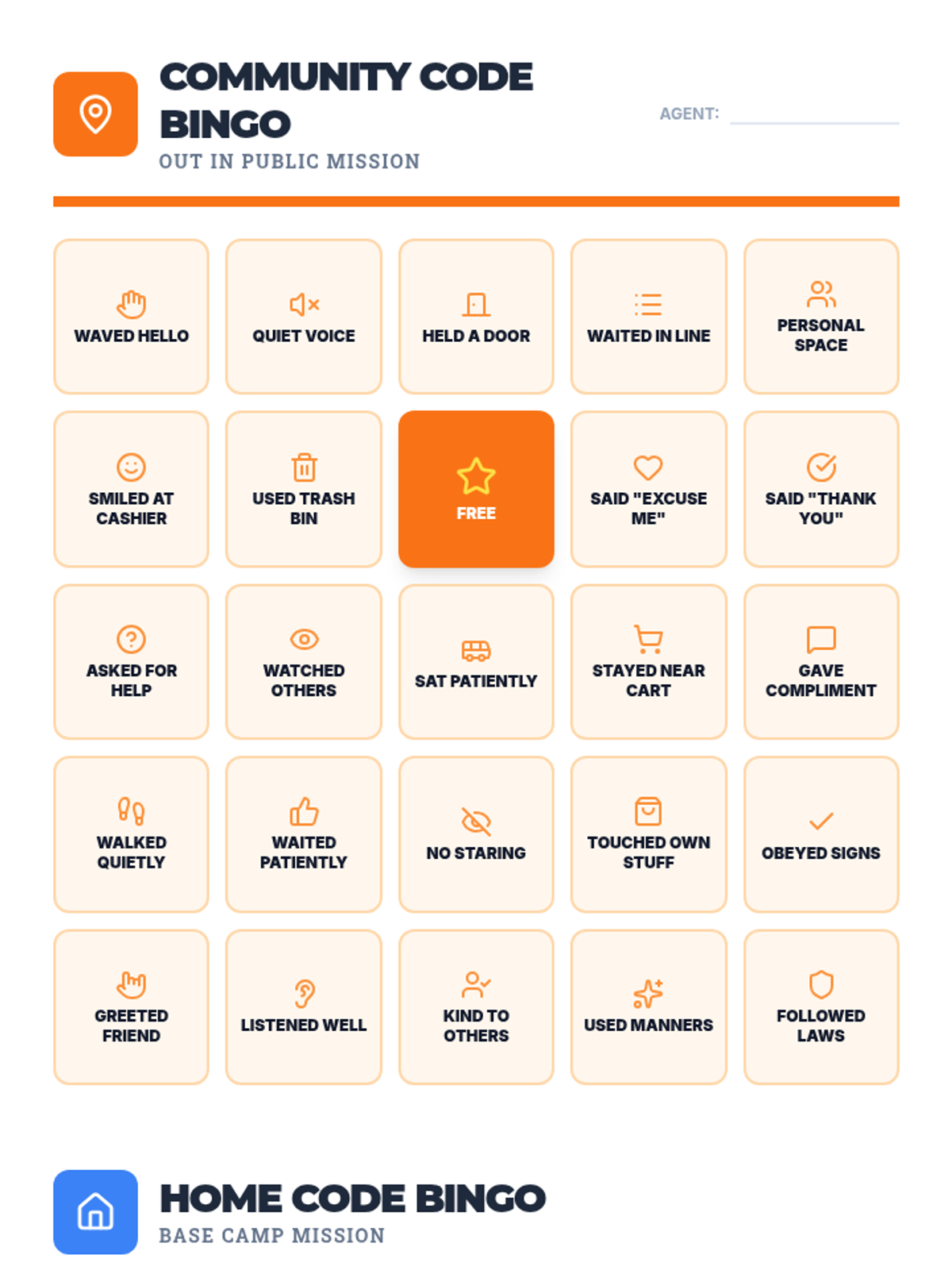 COMMUNITY CODE BINGO
OUT IN PUBLIC MISSION

AGENT:

| WAVED HELLO | QUIET VOICE | HELD A DOOR | WAITED IN LINE | PERSONAL SPACE |
|---|---|---|---|---|
| SMILED AT CASHIER | USED TRASH BIN | FREE | SAID "EXCUSE ME" | SAID "THANK YOU" |
| ASKED FOR HELP | WATCHED OTHERS | SAT PATIENTLY | STAYED NEAR CART | GAVE COMPLIMENT |
| WALKED QUIETLY | WAITED PATIENTLY | NO STARING | TOUCHED OWN STUFF | OBEYED SIGNS |
| GREETED FRIEND | LISTENED WELL | KIND TO OTHERS | USED MANNERS | FOLLOWED LAWS |

HOME CODE BINGO
BASE CAMP MISSION